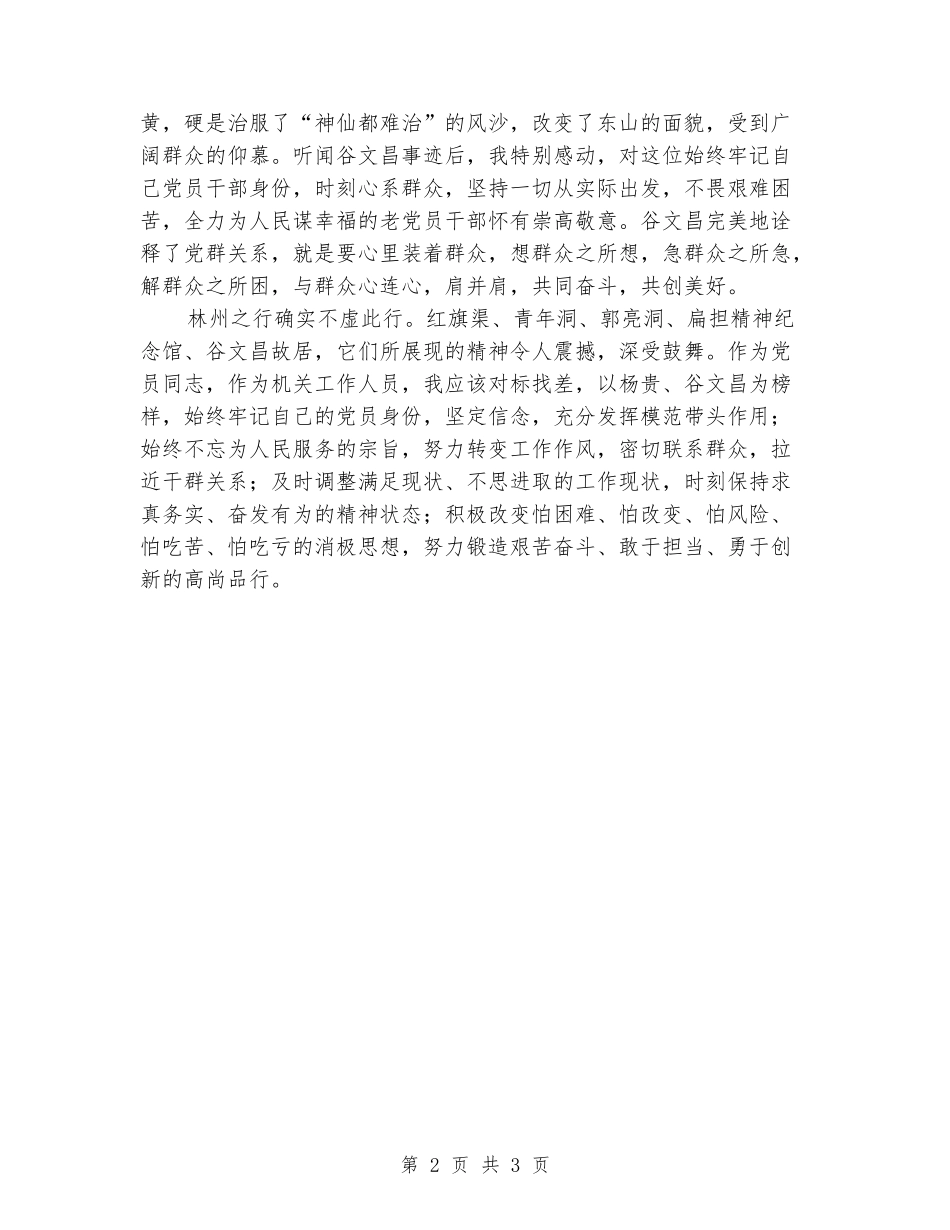 黄，硬是治服了“神仙都难治”的风沙，改变了东山的面貌，受到广阔群众的仰慕。听闻谷文昌事迹后，我特别感动，对这位始终牢记自己党员干部身份，时刻心系群众，坚持一切从实际出发，不畏艰难困苦，全力为人民谋幸福的老党员干部怀有崇高敬意。谷文昌完美地诠释了党群关系，就是要心里装着群众，想群众之所想，急群众之所急，解群众之所困，与群众心连心，肩并肩，共同奋斗，共创美好。

林州之行确实不虚此行。红旗渠、青年洞、郭亮洞、扁担精神纪念馆、谷文昌故居，它们所展现的精神令人震撼，深受鼓舞。作为党员同志，作为机关工作人员，我应该对标找差，以杨贵、谷文昌为榜样，始终牢记自己的党员身份，坚定信念，充分发挥模范带头作用；始终不忘为人民服务的宗旨，努力转变工作作风，密切联系群众，拉近干群关系；及时调整满足现状、不思进取的工作现状，时刻保持求真务实、奋发有为的精神状态；积极改变怕困难、怕改变、怕风险、怕吃苦、怕吃亏的消极思想，努力锻造艰苦奋斗、敢于担当、勇于创新的高尚品行。

第 2 页 共 3 页